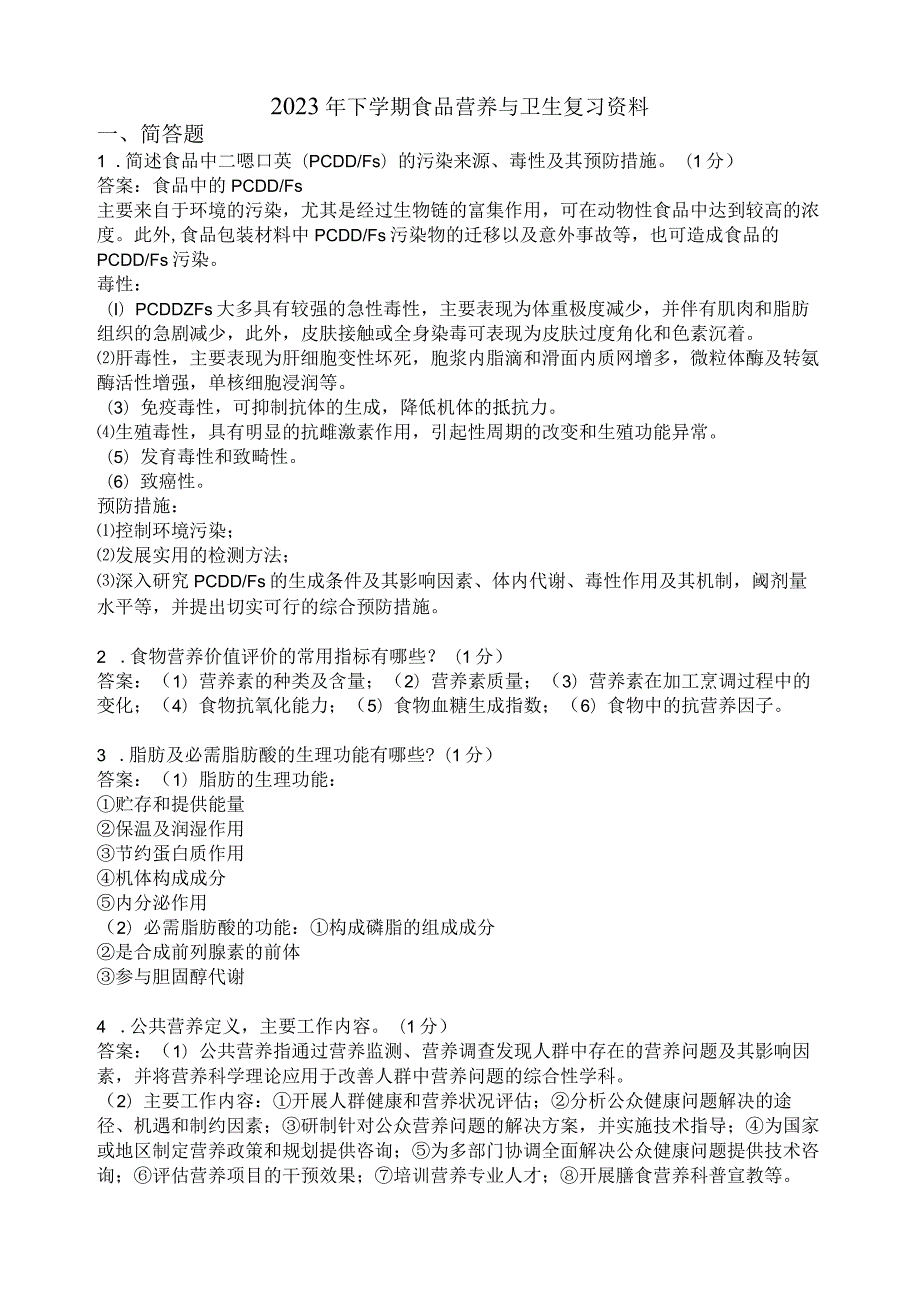 2023年下学期食品营养与卫生复习资料

一、简答题

1．简述食品中二嗯口英（PCDD/Fs）的污染来源、毒性及其预防措施。（1分）

答案：食品中的PCDD/Fs

主要来自于环境的污染，尤其是经过生物链的富集作用，可在动物性食品中达到较高的浓度。此外,食品包装材料中PCDD/Fs污染物的迁移以及意外事故等，也可造成食品的PCDD/Fs污染。

毒性：

⑴ PCDDZFs大多具有较强的急性毒性，主要表现为体重极度减少，并伴有肌肉和脂肪组织的急剧减少，此外，皮肤接触或全身染毒可表现为皮肤过度角化和色素沉着。

⑵肝毒性，主要表现为肝细胞变性坏死，胞浆内脂滴和滑面内质网增多，微粒体酶及转氨酶活性增强，单核细胞浸润等。

（3）免疫毒性，可抑制抗体的生成，降低机体的抵抗力。

⑷生殖毒性，具有明显的抗雌激素作用，引起性周期的改变和生殖功能异常。

（5）发育毒性和致畸性。

（6）致癌性。

预防措施：

⑴控制环境污染；

⑵发展实用的检测方法；

⑶深入研究PCDD/Fs的生成条件及其影响因素、体内代谢、毒性作用及其机制，阈剂量水平等，并提出切实可行的综合预防措施。

2．食物营养价值评价的常用指标有哪些？（1分）

答案：（1）营养素的种类及含量；（2）营养素质量；（3）营养素在加工烹调过程中的变化；（4）食物抗氧化能力；（5）食物血糖生成指数；（6）食物中的抗营养因子。

3．脂肪及必需脂肪酸的生理功能有哪些?（1分）

答案：（1）脂肪的生理功能：

①贮存和提供能量

②保温及润湿作用

③节约蛋白质作用

④机体构成成分

⑤内分泌作用

（2）必需脂肪酸的功能：①构成磷脂的组成成分

②是合成前列腺素的前体

③参与胆固醇代谢

4．公共营养定义，主要工作内容。（1分）

答案：（1）公共营养指通过营养监测、营养调查发现人群中存在的营养问题及其影响因素，并将营养科学理论应用于改善人群中营养问题的综合性学科。

（2）主要工作内容：①开展人群健康和营养状况评估；②分析公众健康问题解决的途径、机遇和制约因素；③研制针对公众营养问题的解决方案，并实施技术指导；④为国家或地区制定营养政策和规划提供咨询；⑤为多部门协调全面解决公众健康问题提供技术咨询；⑥评估营养项目的干预效果；⑦培训营养专业人才；⑧开展膳食营养科普宣教等。